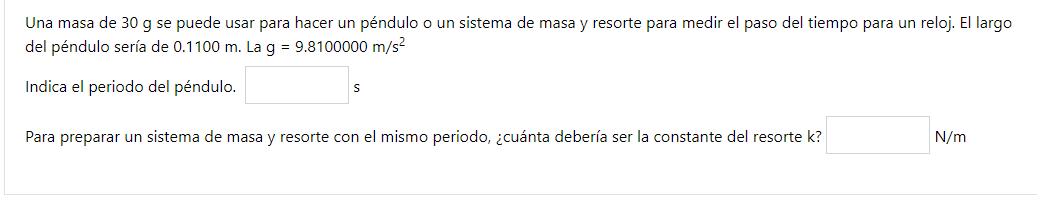 Una masa de 30 g se puede usar para hacer un péndulo o un sistema de masa y resorte para medir el paso del tiempo para un reloj. El largo del péndulo sería de 0.1100 m. La g = 9.8100000 m/s$^2$

Indica el periodo del péndulo. s

Para preparar un sistema de masa y resorte con el mismo periodo, ¿cuánta debería ser la constante del resorte k? N/m